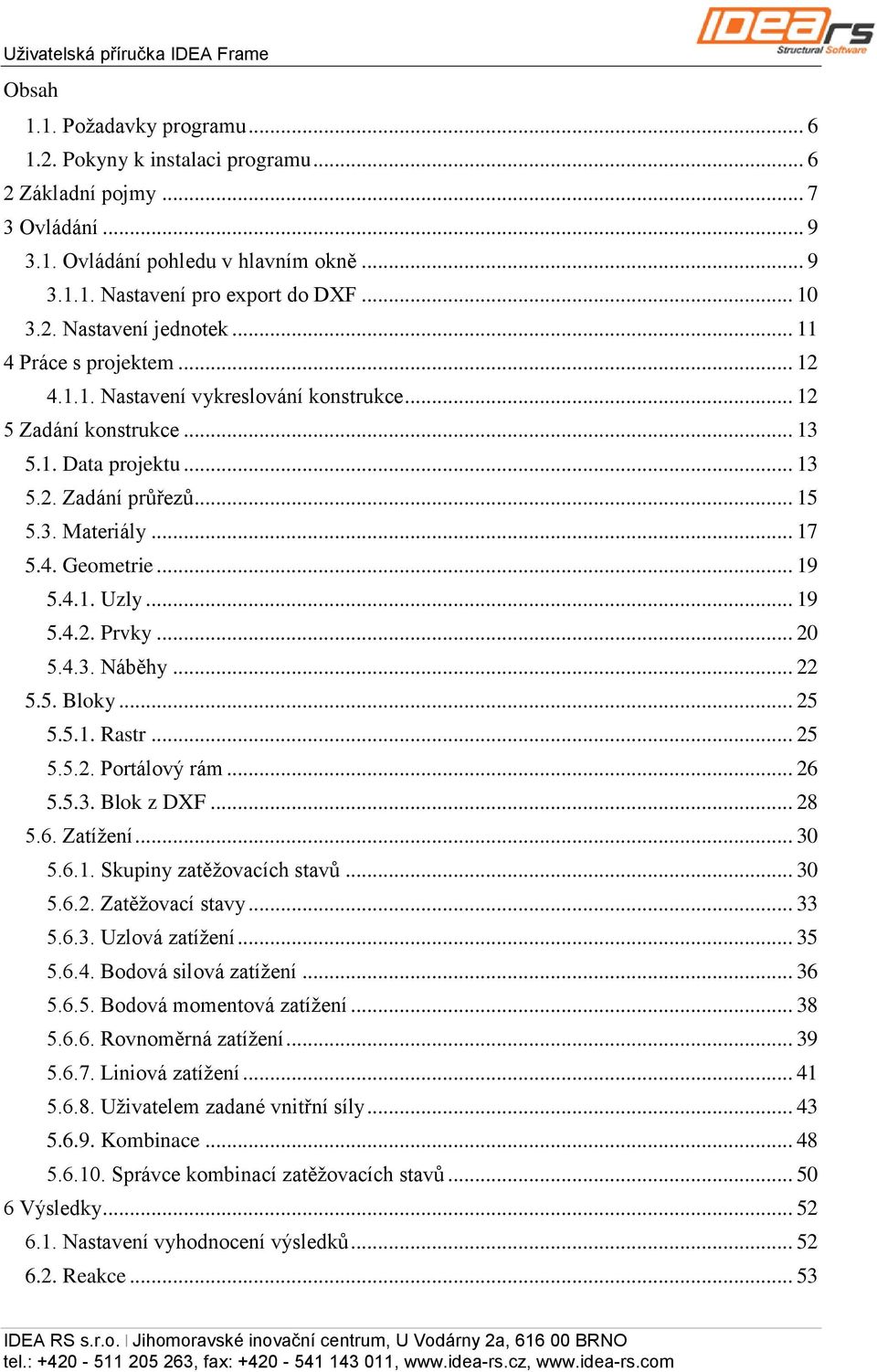 Uživatelská příručka IDEA Frame

IDEA rs Structural Software

Obsah

1.1. Požadavky programu ... 6
1.2. Pokyny k instalaci programu ... 6
2 Základní pojmy ... 7
3 Ovládání ... 9
3.1. Ovládání pohledu v hlavním okně ... 9
3.1.1. Nastavení pro export do DXF ... 10
3.2. Nastavení jednotek ... 11
4 Práce s projektem ... 12
4.1.1. Nastavení vykreslování konstrukce ... 12
5 Zadání konstrukce ... 13
5.1. Data projektu ... 13
5.2. Zadání průřezů ... 15
5.3. Materiály ... 17
5.4. Geometrie ... 19
5.4.1. Uzly ... 19
5.4.2. Prvky ... 20
5.4.3. Náběhy ... 22
5.5. Bloky ... 25
5.5.1. Rastr ... 25
5.5.2. Portálový rám ... 26
5.5.3. Blok z DXF ... 28
5.6. Zatížení ... 30
5.6.1. Skupiny zatěžovacích stavů ... 30
5.6.2. Zatěžovací stavy ... 33
5.6.3. Uzlová zatížení ... 35
5.6.4. Bodová silová zatížení ... 36
5.6.5. Bodová momentová zatížení ... 38
5.6.6. Rovnoměrná zatížení ... 39
5.6.7. Liniová zatížení ... 41
5.6.8. Uživatelem zadané vnitřní síly ... 43
5.6.9. Kombinace ... 48
5.6.10. Správce kombinací zatěžovacích stavů ... 50
6 Výsledky ... 52
6.1. Nastavení vyhodnocení výsledků ... 52
6.2. Reakce ... 53

IDEA RS s.r.o. | Jihomoravské inovační centrum, U Vodárny 2a, 616 00 BRNO
tel.: +420 - 511 205 263, fax: +420 - 541 143 011, www.idea-rs.cz, www.idea-rs.com